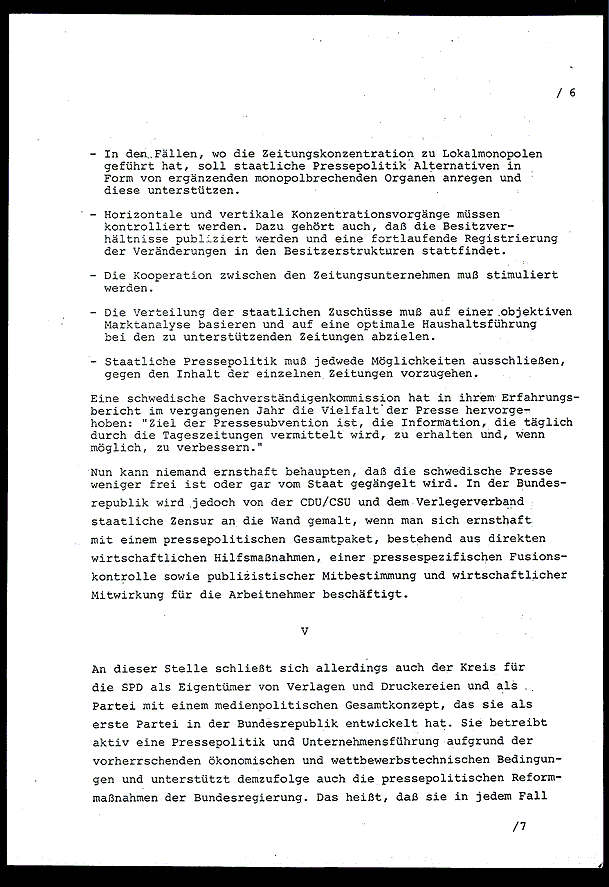 / 6

- In den Fällen, wo die Zeitungskonzentration zu Lokalmonopolen geführt hat, soll staatliche Pressepolitik Alternativen in Form von ergänzenden monopolbrechenden Organen anregen und diese unterstützen.

- Horizontale und vertikale Konzentrationsvorgänge müssen kontrolliert werden. Dazu gehört auch, daß die Besitzverhältnisse publiziert werden und eine fortlaufende Registrierung der Veränderungen in den Besitzerstrukturen stattfindet.

- Die Kooperation zwischen den Zeitungsunternehmen muß stimuliert werden.

- Die Verteilung der staatlichen Zuschüsse muß auf einer objektiven Marktanalyse basieren und auf eine optimale Haushaltsführung bei den zu unterstützenden Zeitungen abzielen.

- Staatliche Pressepolitik muß jedwede Möglichkeiten ausschließen, gegen den Inhalt der einzelnen Zeitungen vorzugehen.

Eine schwedische Sachverständigenkommission hat in ihrem Erfahrungsbericht im vergangenen Jahr die Vielfalt der Presse hervorgehoben: "Ziel der Pressesubvention ist, die Information, die täglich durch die Tageszeitungen vermittelt wird, zu erhalten und, wenn möglich, zu verbessern."

Nun kann niemand ernsthaft behaupten, daß die schwedische Presse weniger frei ist oder gar vom Staat gegängelt wird. In der Bundesrepublik wird jedoch von der CDU/CSU und dem Verlegerverband staatliche Zensur an die Wand gemalt, wenn man sich ernsthaft mit einem pressepolitischen Gesamtpaket, bestehend aus direkten wirtschaftlichen Hilfsmaßnahmen, einer pressespezifischen Fusionskontrolle sowie publizistischer Mitbestimmung und wirtschaftlicher Mitwirkung für die Arbeitnehmer beschäftigt.

V

An dieser Stelle schließt sich allerdings auch der Kreis für die SPD als Eigentümer von Verlagen und Druckereien und als Partei mit einem medienpolitischen Gesamtkonzept, das sie als erste Partei in der Bundesrepublik entwickelt hat. Sie betreibt aktiv eine Pressepolitik und Unternehmensführung aufgrund der vorherrschenden ökonomischen und wettbewerbstechnischen Bedingungen und unterstützt demzufolge auch die pressepolitischen Reformmaßnahmen der Bundesregierung. Das heißt, daß sie in jedem Fall

/7